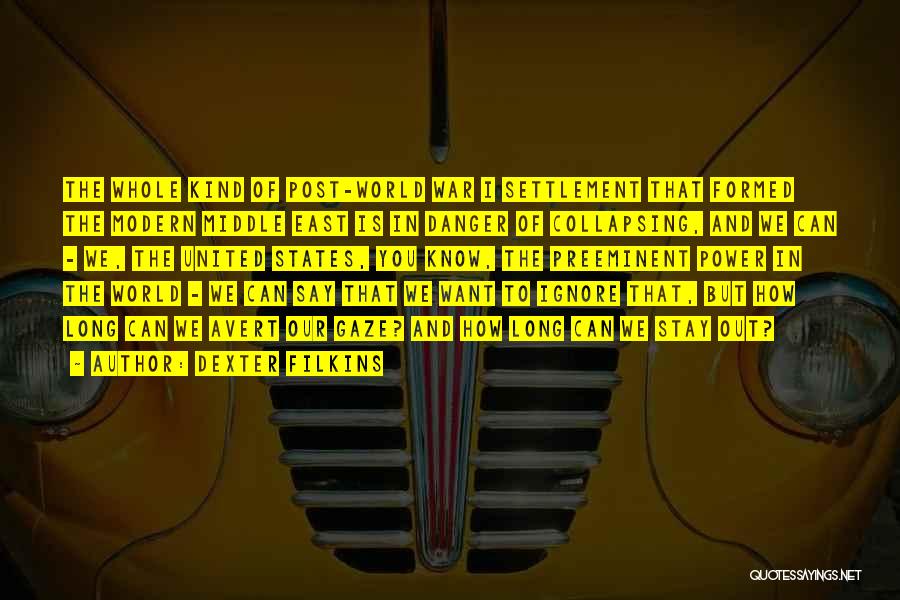 THE WHOLE KIND OF POST-WORLD WAR I SETTLEMENT THAT FORMED THE MODERN MIDDLE EAST IS IN DANGER OF COLLAPSING, AND WE CAN - WE, THE UNITED STATES, YOU KNOW, THE PREEMINENT POWER IN THE WORLD - WE CAN SAY THAT WE WANT TO IGNORE THAT, BUT HOW LONG CAN WE AVERT OUR GAZE? AND HOW LONG CAN WE STAY OUT?

- AUTHOR: DEXTER FILKINS

QUOTESSAYINGS.NET